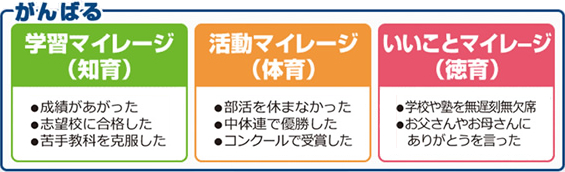 がんばる

学習マイレージ
（知育）

●成績があがった
●志望校に合格した
●苦手教科を克服した

活動マイレージ
（体育）

●部活を休まなかった
●中体連で優勝した
●コンクールで受賞した

いいことマイレージ
（徳育）

●学校や塾を無遅刻無欠席
●お父さんやお母さんにありがとうを言った